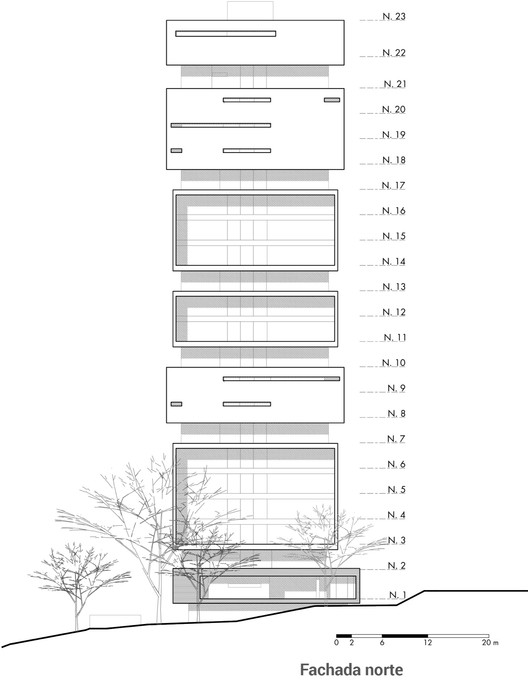 N. 23
N. 22
N. 21
N. 20
N. 19
N. 18
N. 17
N. 16
N. 15
N. 14
N. 13
N. 12
N. 11
N. 10
N. 9
N. 8
N. 7
N. 6
N. 5
N. 4
N. 3
N. 2
N. 1

0 2 6 12 20 m

Fachada norte